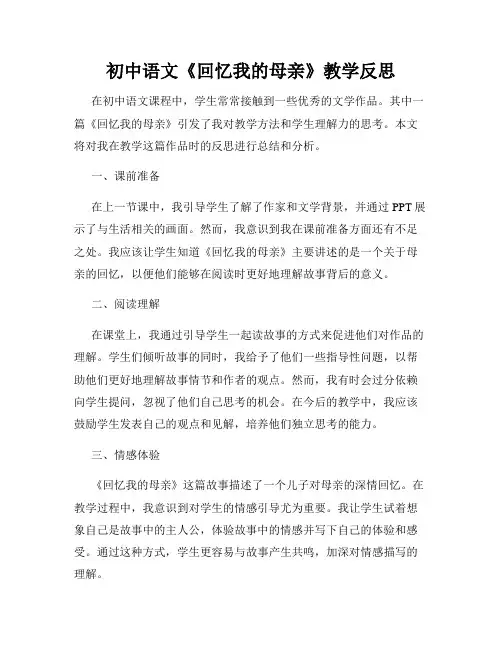 初中语文《回忆我的母亲》教学反思

在初中语文课程中，学生常常接触到一些优秀的文学作品。其中一篇《回忆我的母亲》引发了我对教学方法和学生理解力的思考。本文将对我在教学这篇作品时的反思进行总结和分析。

一、课前准备

在上一节课中，我引导学生了解了作家和文学背景，并通过 PPT 展示了与生活相关的画面。然而，我意识到我在课前准备方面还有不足之处。我应该让学生知道《回忆我的母亲》主要讲述的是一个关于母亲的回忆，以便他们能够在阅读时更好地理解故事背后的意义。

二、阅读理解

在课堂上，我通过引导学生一起读故事的方式来促进他们对作品的理解。学生们倾听故事的同时，我给予了他们一些指导性问题，以帮助他们更好地理解故事情节和作者的观点。然而，我有时会过分依赖向学生提问，忽视了他们自己思考的机会。在今后的教学中，我应该鼓励学生发表自己的观点和见解，培养他们独立思考的能力。

三、情感体验

《回忆我的母亲》这篇故事描述了一个儿子对母亲的深情回忆。在教学过程中，我意识到对学生的情感引导尤为重要。我让学生试着想象自己是故事中的主人公，体验故事中的情感并写下自己的体验和感受。通过这种方式，学生更容易与故事产生共鸣，加深对情感描写的理解。